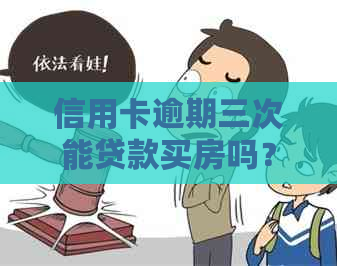 依法看娃!

信用卡逾期三次能贷款买房吗？